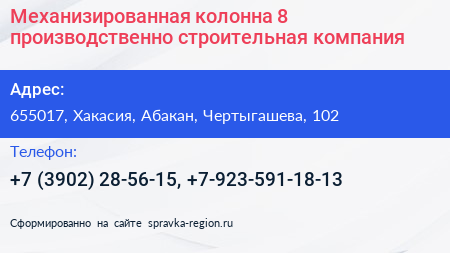 Механизированная колонна 8 производственно строительная компания

Адрес:

655017, Хакасия, Абакан, Чертыгашева, 102

Телефон:

+7 (3902) 28-56-15, +7-923-591-18-13

Сформированно на сайте spravka-region.ru